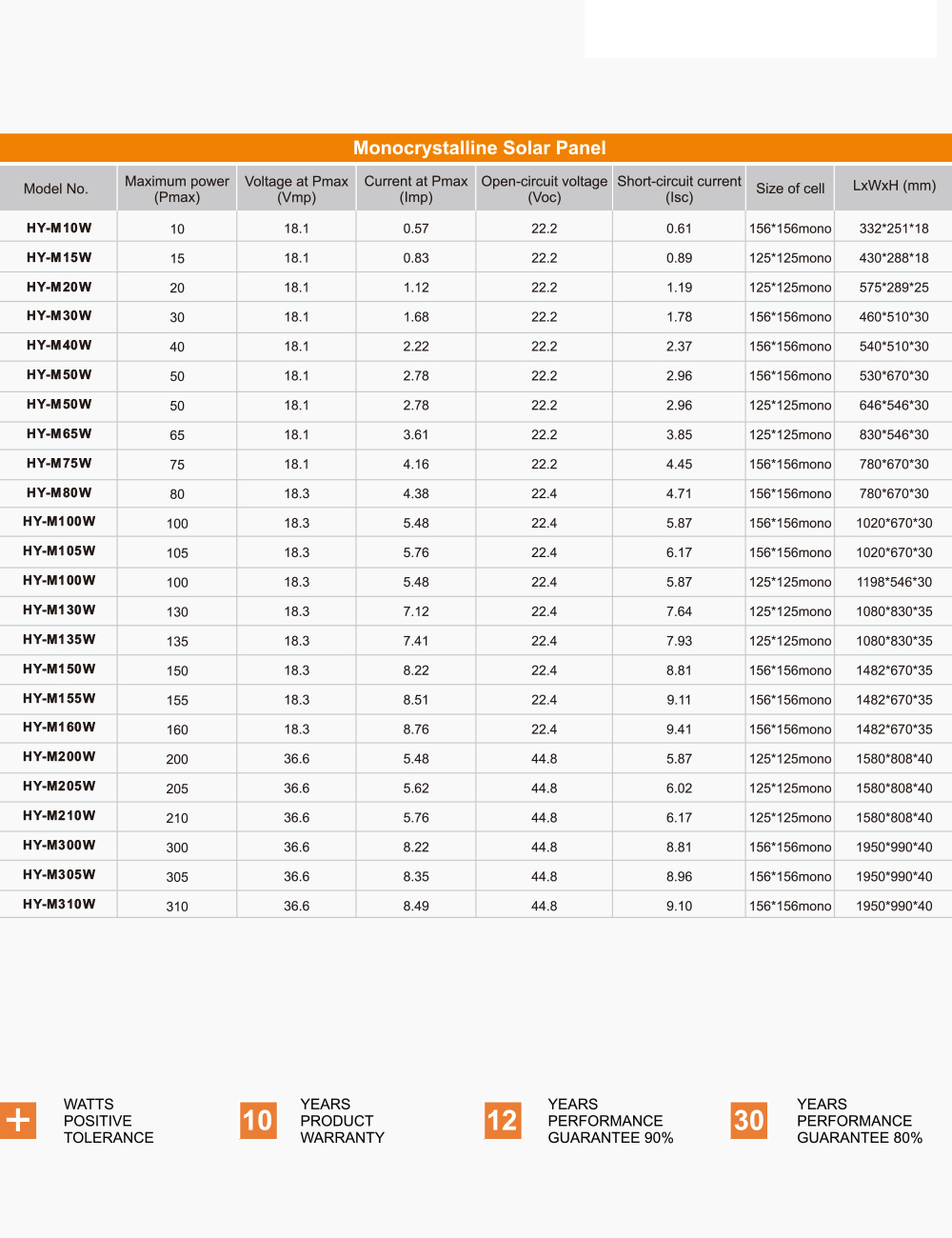 Monocrystalline Solar Panel

| Model No. | Maximum power (Pmax) | Voltage at Pmax (Vmp) | Current at Pmax (Imp) | Open-circuit voltage (Voc) | Short-circuit current (Isc) | Size of cell | LxWxH (mm) |
|---|---|---|---|---|---|---|---|
| HY-M10W | 10 | 18.1 | 0.57 | 22.2 | 0.61 | 156*156mono | 332*251*18 |
| HY-M15W | 15 | 18.1 | 0.83 | 22.2 | 0.89 | 125*125mono | 430*288*18 |
| HY-M20W | 20 | 18.1 | 1.12 | 22.2 | 1.19 | 125*125mono | 575*289*25 |
| HY-M30W | 30 | 18.1 | 1.68 | 22.2 | 1.78 | 156*156mono | 460*510*30 |
| HY-M40W | 40 | 18.1 | 2.22 | 22.2 | 2.37 | 156*156mono | 540*510*30 |
| HY-M50W | 50 | 18.1 | 2.78 | 22.2 | 2.96 | 156*156mono | 530*670*30 |
| HY-M50W | 50 | 18.1 | 2.78 | 22.2 | 2.96 | 125*125mono | 646*546*30 |
| HY-M65W | 65 | 18.1 | 3.61 | 22.2 | 3.85 | 125*125mono | 830*546*30 |
| HY-M75W | 75 | 18.1 | 4.16 | 22.2 | 4.45 | 156*156mono | 780*670*30 |
| HY-M80W | 80 | 18.3 | 4.38 | 22.4 | 4.71 | 156*156mono | 780*670*30 |
| HY-M100W | 100 | 18.3 | 5.48 | 22.4 | 5.87 | 156*156mono | 1020*670*30 |
| HY-M105W | 105 | 18.3 | 5.76 | 22.4 | 6.17 | 156*156mono | 1020*670*30 |
| HY-M100W | 100 | 18.3 | 5.48 | 22.4 | 5.87 | 125*125mono | 1198*546*30 |
| HY-M130W | 130 | 18.3 | 7.12 | 22.4 | 7.64 | 125*125mono | 1080*830*35 |
| HY-M135W | 135 | 18.3 | 7.41 | 22.4 | 7.93 | 125*125mono | 1080*830*35 |
| HY-M150W | 150 | 18.3 | 8.22 | 22.4 | 8.81 | 156*156mono | 1482*670*35 |
| HY-M155W | 155 | 18.3 | 8.51 | 22.4 | 9.11 | 156*156mono | 1482*670*35 |
| HY-M160W | 160 | 18.3 | 8.76 | 22.4 | 9.41 | 156*156mono | 1482*670*35 |
| HY-M200W | 200 | 36.6 | 5.48 | 44.8 | 5.87 | 125*125mono | 1580*808*40 |
| HY-M205W | 205 | 36.6 | 5.62 | 44.8 | 6.02 | 125*125mono | 1580*808*40 |
| HY-M210W | 210 | 36.6 | 5.76 | 44.8 | 6.17 | 125*125mono | 1580*808*40 |
| HY-M300W | 300 | 36.6 | 8.22 | 44.8 | 8.81 | 156*156mono | 1950*990*40 |
| HY-M305W | 305 | 36.6 | 8.35 | 44.8 | 8.96 | 156*156mono | 1950*990*40 |
| HY-M310W | 310 | 36.6 | 8.49 | 44.8 | 9.10 | 156*156mono | 1950*990*40 |

+ WATTS POSITIVE TOLERANCE

10 YEARS PRODUCT WARRANTY

12 YEARS PERFORMANCE GUARANTEE 90%

30 YEARS PERFORMANCE GUARANTEE 80%